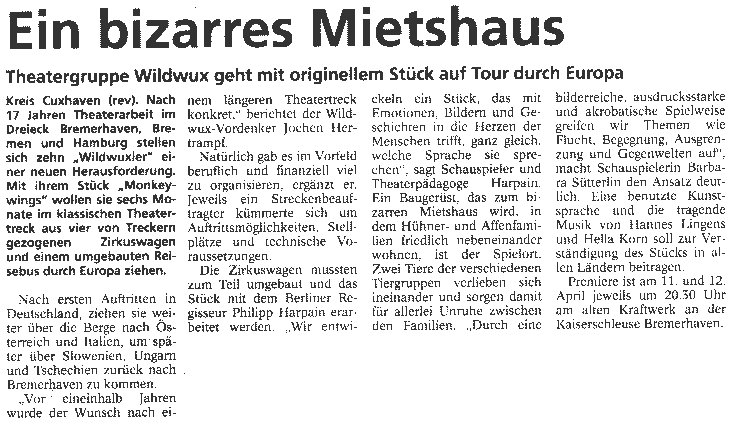 Ein bizarres Mietshaus

Theatergruppe Wildwux geht mit originellem Stück auf Tour durch Europa

Kreis Cuxhaven (rev). Nach 17 Jahren Theaterarbeit im Dreieck Bremerhaven, Bremen und Hamburg stellen sich zehn „Wildwuxler" einer neuen Herausforderung. Mit ihrem Stück „Monkeywings" wollen sie sechs Monate im klassischen Theatertreck aus vier von Treckern gezogenen Zirkuswagen und einem umgebauten Reisebus durch Europa ziehen.

Nach ersten Auftritten in Deutschland, ziehen sie weiter über die Berge nach Österreich und Italien, um später über Slowenien, Ungarn und Tschechien zurück nach Bremerhaven zu kommen.

„Vor eineinhalb Jahren wurde der Wunsch nach einem längeren Theatertreck konkret," berichtet der Wildwux-Vordenker Jochen Hertrampf.

Natürlich gab es im Vorfeld beruflich und finanziell viel zu organisieren, ergänzt er. Jeweils ein Streckenbeauftragter kümmerte sich um Auftrittsmöglichkeiten, Stellplätze und technische Voraussetzungen.

Die Zirkuswagen mussten zum Teil umgebaut und das Stück mit dem Berliner Regisseur Philipp Harpain erarbeitet werden. „Wir entwickeln ein Stück, das mit Emotionen, Bildern und Geschichten in die Herzen der Menschen trifft, ganz gleich, welche Sprache sie sprechen", sagt Schauspieler und Theaterpädagoge Harpain. Ein Baugerüst, das zum bizarren Mietshaus wird, in dem Hühner- und Affenfamilien friedlich nebeneinander wohnen, ist der Spielort. Zwei Tiere der verschiedenen Tiergruppen verlieben sich ineinander und sorgen damit für allerlei Unruhe zwischen den Familien. „Durch eine bilderreiche, ausdrucksstarke und akrobatische Spielweise greifen wir Themen wie Flucht, Begegnung, Ausgrenzung und Gegenwelten auf", macht Schauspielerin Barbara Sütterlin den Ansatz deutlich. Eine benutzte Kunstsprache und die tragende Musik von Hannes Lingens und Hella Korn soll zur Verständigung des Stücks in allen Ländern beitragen.

Premiere ist am 11. und 12. April jeweils um 20.30 Uhr am alten Kraftwerk an der Kaiserschleuse Bremerhaven.